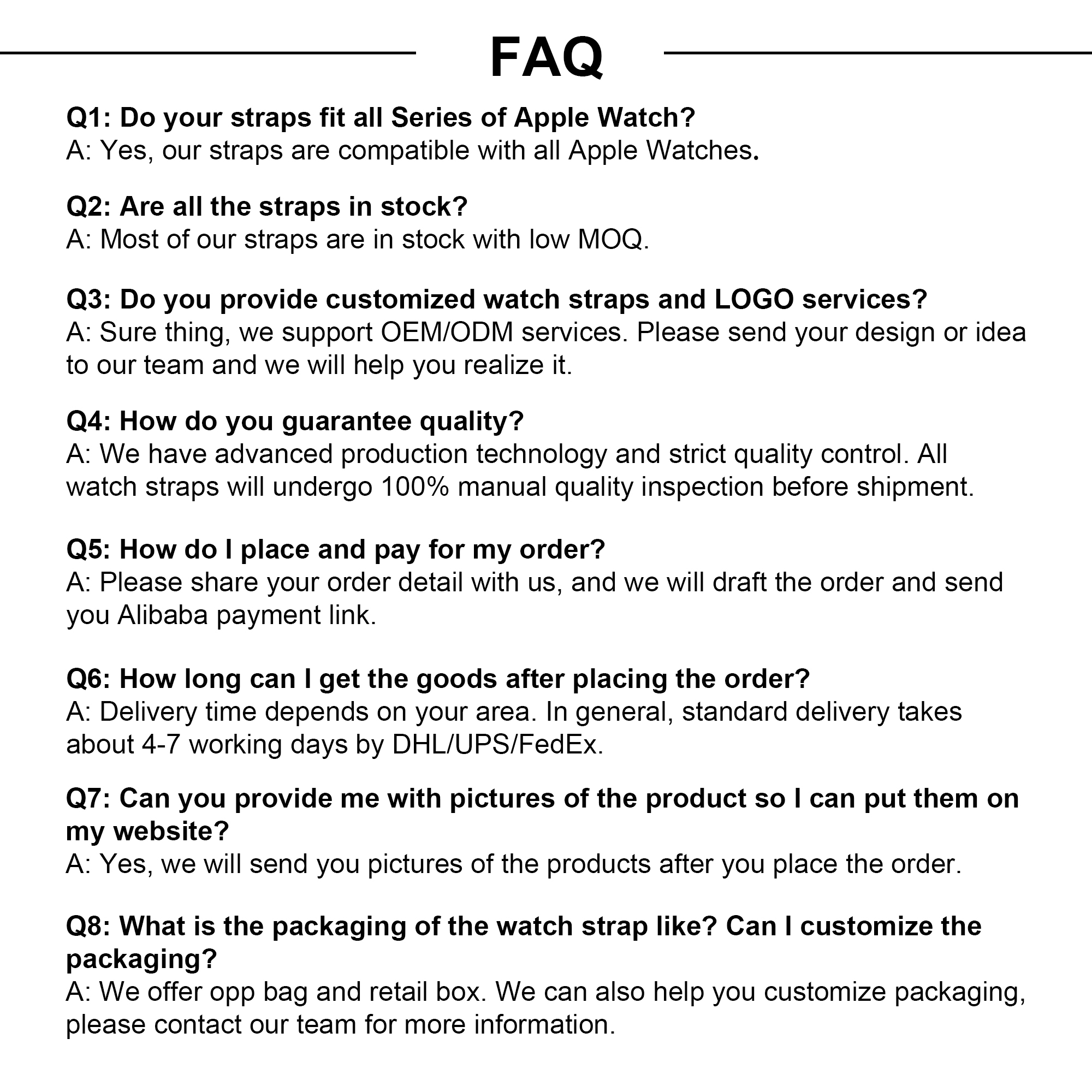 FAQ

Q1: Do your straps fit all Series of Apple Watch?
A: Yes, our straps are compatible with all Apple Watches.

Q2: Are all the straps in stock?
A: Most of our straps are in stock with low MOQ.

Q3: Do you provide customized watch straps and LOGO services?
A: Sure thing, we support OEM/ODM services. Please send your design or idea to our team and we will help you realize it.

Q4: How do you guarantee quality?
A: We have advanced production technology and strict quality control. All watch straps will undergo 100% manual quality inspection before shipment.

Q5: How do I place and pay for my order?
A: Please share your order detail with us, and we will draft the order and send you Alibaba payment link.

Q6: How long can I get the goods after placing the order?
A: Delivery time depends on your area. In general, standard delivery takes about 4-7 working days by DHL/UPS/FedEx.

Q7: Can you provide me with pictures of the product so I can put them on my website?
A: Yes, we will send you pictures of the products after you place the order.

Q8: What is the packaging of the watch strap like? Can I customize the packaging?
A: We offer opp bag and retail box. We can also help you customize packaging, please contact our team for more information.